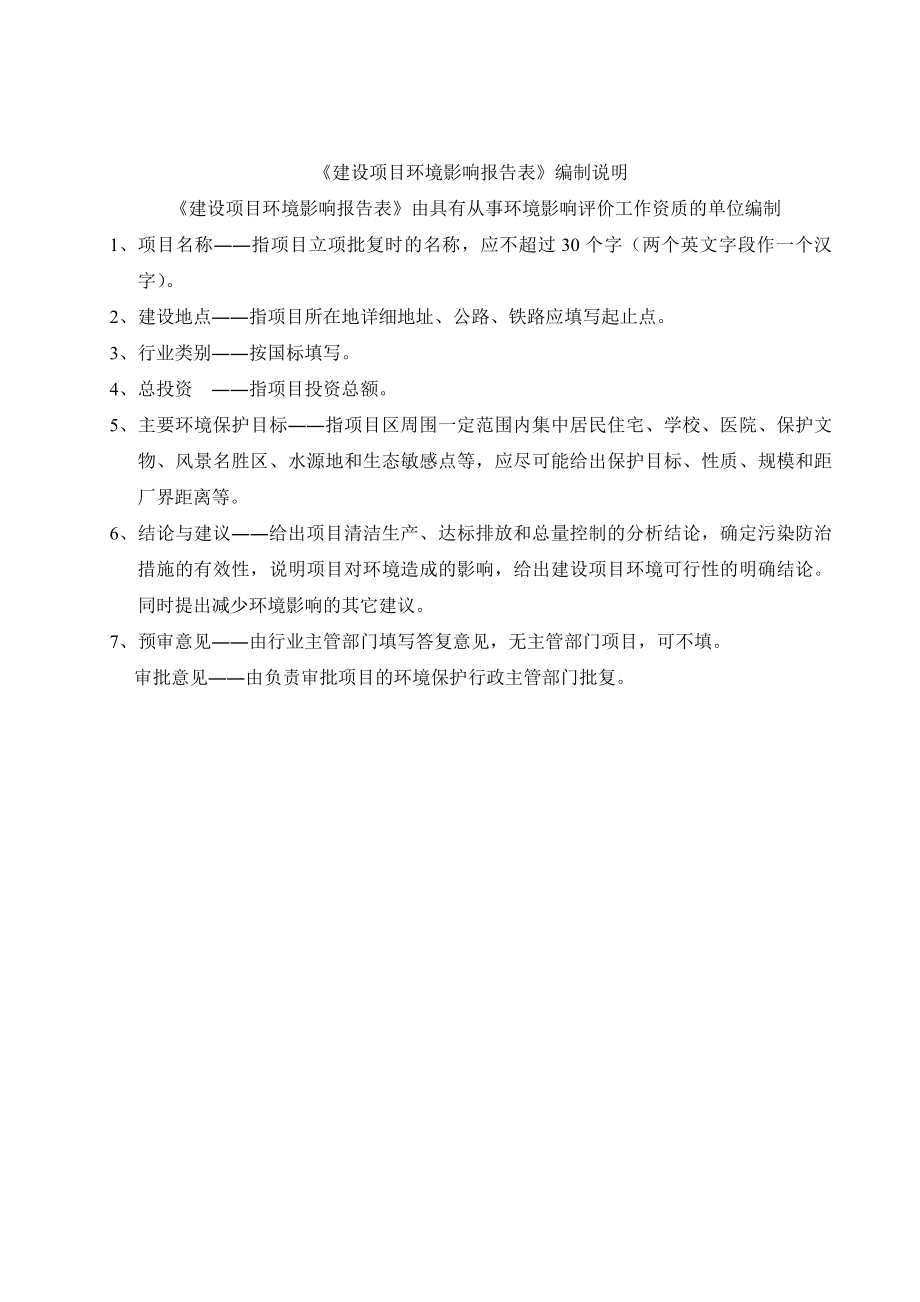 《建设项目环境影响报告表》编制说明

《建设项目环境影响报告表》由具有从事环境影响评价工作资质的单位编制

1、项目名称——指项目立项批复时的名称，应不超过 30 个字（两个英文字段作一个汉字）。

2、建设地点——指项目所在地详细地址、公路、铁路应填写起止点。

3、行业类别——按国标填写。

4、总投资　——指项目投资总额。

5、主要环境保护目标——指项目区周围一定范围内集中居民住宅、学校、医院、保护文物、风景名胜区、水源地和生态敏感点等，应尽可能给出保护目标、性质、规模和距厂界距离等。

6、结论与建议——给出项目清洁生产、达标排放和总量控制的分析结论，确定污染防治措施的有效性，说明项目对环境造成的影响，给出建设项目环境可行性的明确结论。同时提出减少环境影响的其它建议。

7、预审意见——由行业主管部门填写答复意见，无主管部门项目，可不填。

审批意见——由负责审批项目的环境保护行政主管部门批复。